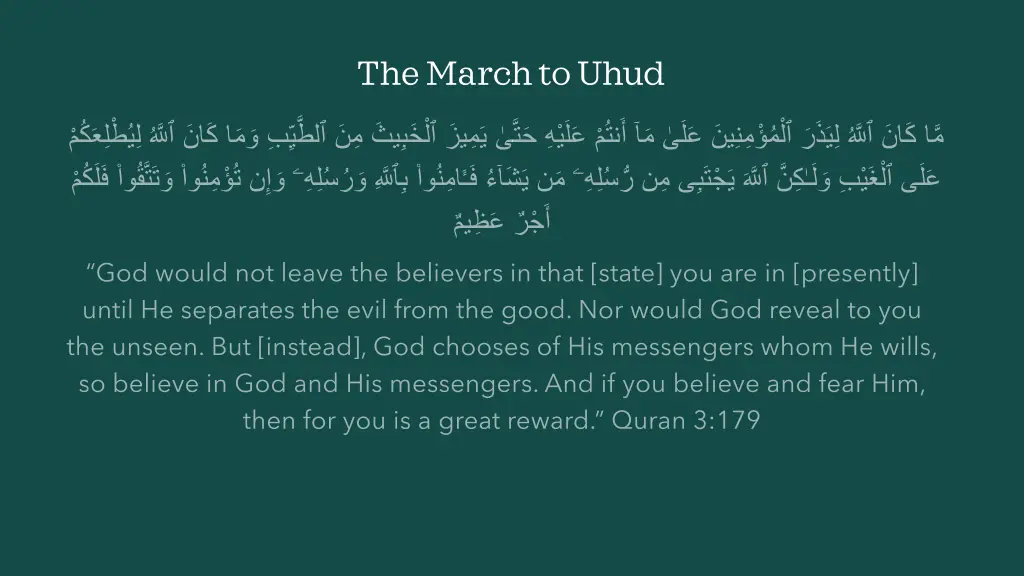 The March to Uhud

مَّا كَانَ ٱللَّهُ لِيَذَرَ ٱلْمُؤْمِنِينَ عَلَىٰ مَآ أَنتُمْ عَلَيْهِ حَتَّىٰ يَمِيزَ ٱلْخَبِيثَ مِنَ ٱلطَّيِّبِ وَمَا كَانَ ٱللَّهُ لِيُطْلِعَكُمْ عَلَى ٱلْغَيْبِ وَلَـٰكِنَّ ٱللَّهَ يَجْتَبِى مِن رُّسُلِهِۦ مَن يَشَآءُ فَـَٔامِنُوا۟ بِٱللَّهِ وَرُسُلِهِۦ وَإِن تُؤْمِنُوا۟ وَتَتَّقُوا۟ فَلَكُمْ أَجْرٌ عَظِيمٌ

“God would not leave the believers in that [state] you are in [presently] until He separates the evil from the good. Nor would God reveal to you the unseen. But [instead], God chooses of His messengers whom He wills, so believe in God and His messengers. And if you believe and fear Him, then for you is a great reward.” Quran 3:179